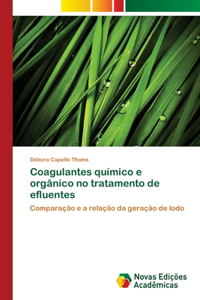 Débora Capello Thoms

Coagulantes químico e orgânico no tratamento de efluentes

Comparação e a relação da geração de lodo

Novas Edições Acadêmicas